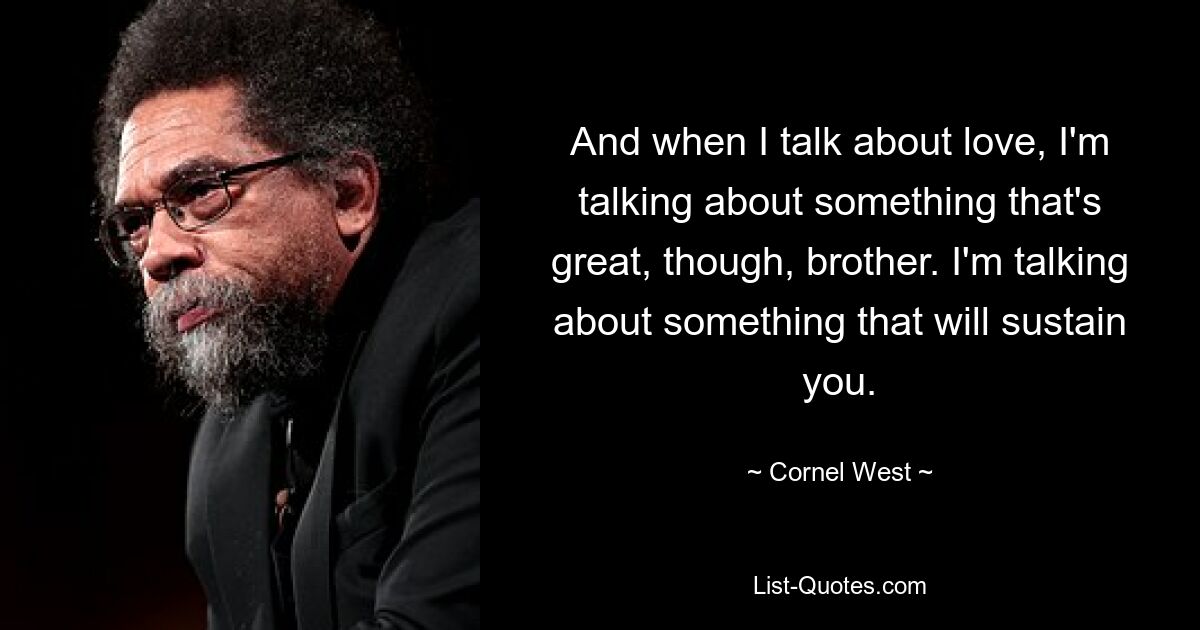 And when I talk about love, I'm talking about something that's great, though, brother. I'm talking about something that will sustain you.

~ Cornel West ~

List-Quotes.com